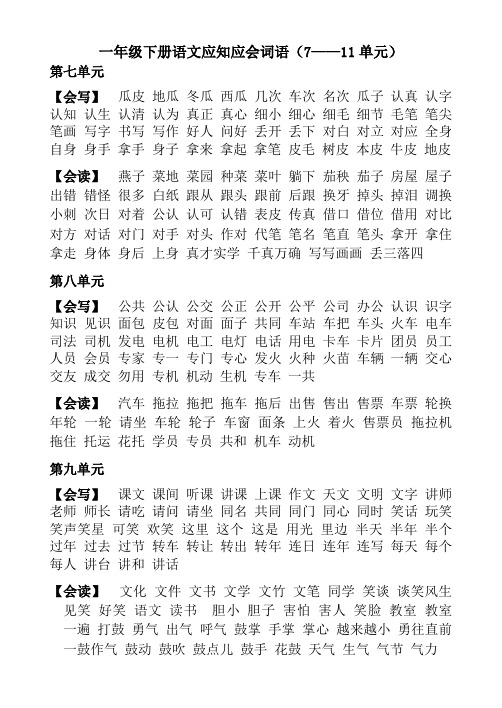 一年级下册语文应知应会词语（7——11单元）

第七单元

【会写】 瓜皮 地瓜 冬瓜 西瓜 几次 车次 名次 瓜子 认真 认字 认知 认生 认清 认为 真正 真心 细小 细心 细毛 细节 毛笔 笔尖 笔画 写字 书写 写作 好人 问好 丢开 丢下 对白 对立 对应 全身 自身 身手 拿手 身子 拿来 拿起 拿笔 皮毛 树皮 本皮 牛皮 地皮

【会读】 燕子 菜地 菜园 种菜 菜叶 躺下 茄秧 茄子 房屋 屋子 出错 错怪 很多 白纸 跟从 跟头 跟前 后跟 换牙 掉头 掉泪 调换 小刺 次日 对着 公认 认可 认错 表皮 传真 借口 借位 借用 对比 对方 对话 对门 对手 对头 作对 代笔 笔名 笔直 笔头 拿开 拿住 拿走 身体 身后 上身 真才实学 千真万确 写写画画 丢三落四

第八单元

【会写】 公共 公认 公交 公正 公开 公平 公司 办公 认识 识字 知识 见识 面包 皮包 对面 面子 共同 车站 车把 车头 火车 电车 司法 司机 发电 电机 电工 电灯 电话 用电 卡车 卡片 团员 员工 人员 会员 专家 专一 专门 专心 发火 火种 火苗 车辆 一辆 交心 交友 成交 勿用 专机 机动 生机 专车 一共

【会读】 汽车 拖拉 拖把 拖车 拖后 出售 售出 售票 车票 轮换 年轮 一轮 请坐 车轮 轮子 车窗 面条 上火 着火 售票员 拖拉机 拖住 托运 花托 学员 专员 共和 机车 动机

第九单元

【会写】 课文 课间 听课 讲课 上课 作文 天文 文明 文字 讲师 老师 师长 请吃 请问 请坐 同名 共同 同门 同心 同时 笑话 玩笑 笑声笑星 可笑 欢笑 这里 这个 这是 用光 里边 半天 半年 半个 过年 过去 过节 转车 转让 转出 转年 连日 连年 连写 每天 每个 每人 讲台 讲和 讲话

【会读】 文化 文件 文书 文学 文竹 文笔 同学 笑谈 谈笑风生 见笑 好笑 语文 读书 胆小 胆子 害怕 害人 笑脸 教室 教室 一遍 打鼓 勇气 出气 呼气 鼓掌 手掌 掌心 越来越小 勇往直前 一鼓作气 鼓动 鼓吹 鼓点儿 鼓手 花鼓 天气 生气 气节 气力